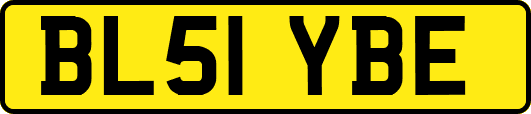 BL51 YBE